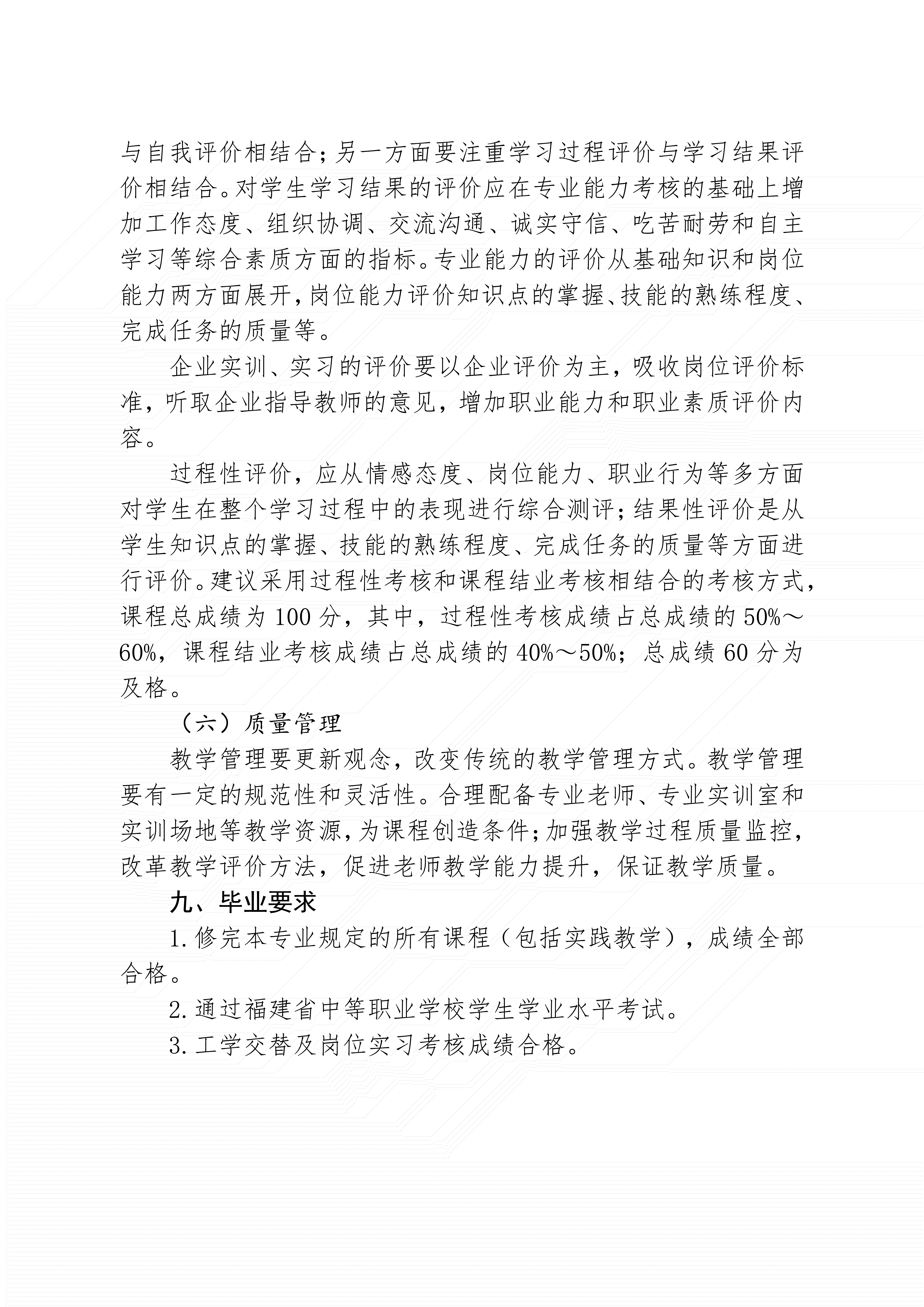 与自我评价相结合；另一方面要注重学习过程评价与学习结果评价相结合。对学生学习结果的评价应在专业能力考核的基础上增加工作态度、组织协调、交流沟通、诚实守信、吃苦耐劳和自主学习等综合素质方面的指标。专业能力的评价从基础知识和岗位能力两方面展开，岗位能力评价知识点的掌握、技能的熟练程度、完成任务的质量等。

企业实训、实习的评价要以企业评价为主，吸收岗位评价标准，听取企业指导教师的意见，增加职业能力和职业素质评价内容。

过程性评价，应从情感态度、岗位能力、职业行为等多方面对学生在整个学习过程中的表现进行综合测评；结果性评价是从学生知识点的掌握、技能的熟练程度、完成任务的质量等方面进行评价。建议采用过程性考核和课程结业考核相结合的考核方式，课程总成绩为 100 分，其中，过程性考核成绩占总成绩的 50%～60%，课程结业考核成绩占总成绩的 40%～50%；总成绩 60 分为及格。

（六）质量管理

教学管理要更新观念，改变传统的教学管理方式。教学管理要有一定的规范性和灵活性。合理配备专业老师、专业实训室和实训场地等教学资源，为课程创造条件；加强教学过程质量监控，改革教学评价方法，促进老师教学能力提升，保证教学质量。

九、毕业要求

1.修完本专业规定的所有课程（包括实践教学），成绩全部合格。

2.通过福建省中等职业学校学生学业水平考试。

3.工学交替及岗位实习考核成绩合格。